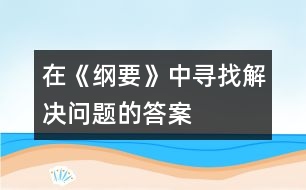 在《纲要》中寻找解决问题的答案